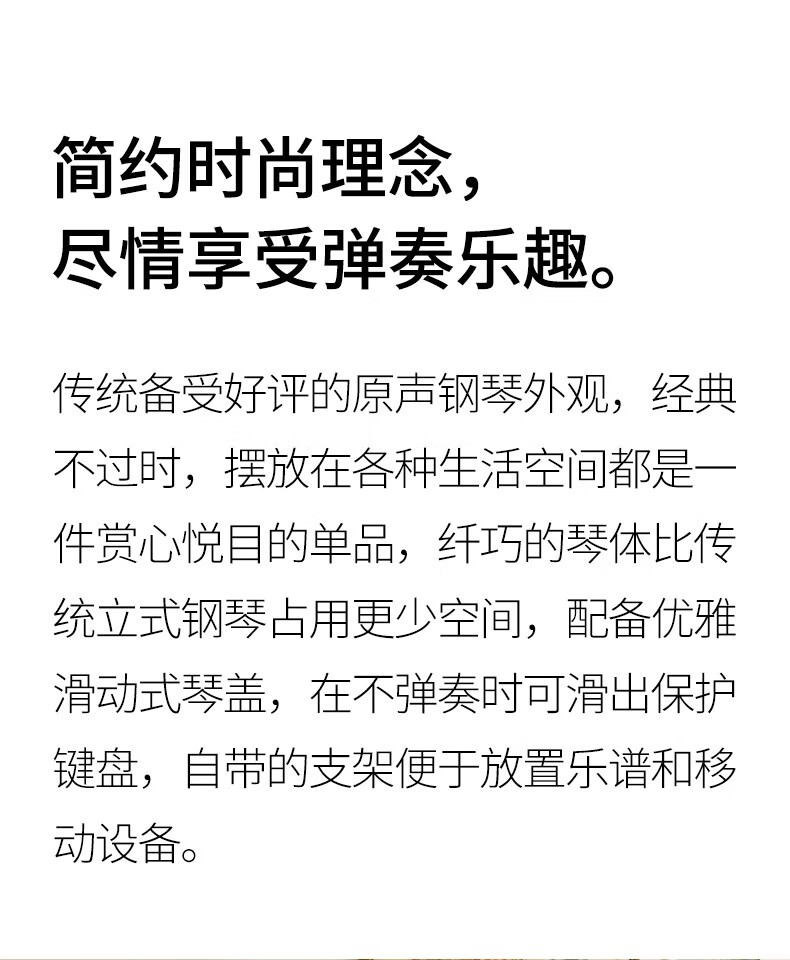 简约时尚理念，
尽情享受弹奏乐趣。

传统备受好评的原声钢琴外观，经典不过时，摆放在各种生活空间都是一件赏心悦目的单品，纤巧的琴体比传统立式钢琴占用更少空间，配备优雅滑动式琴盖，在不弹奏时可滑出保护键盘，自带的支架便于放置乐谱和移动设备。